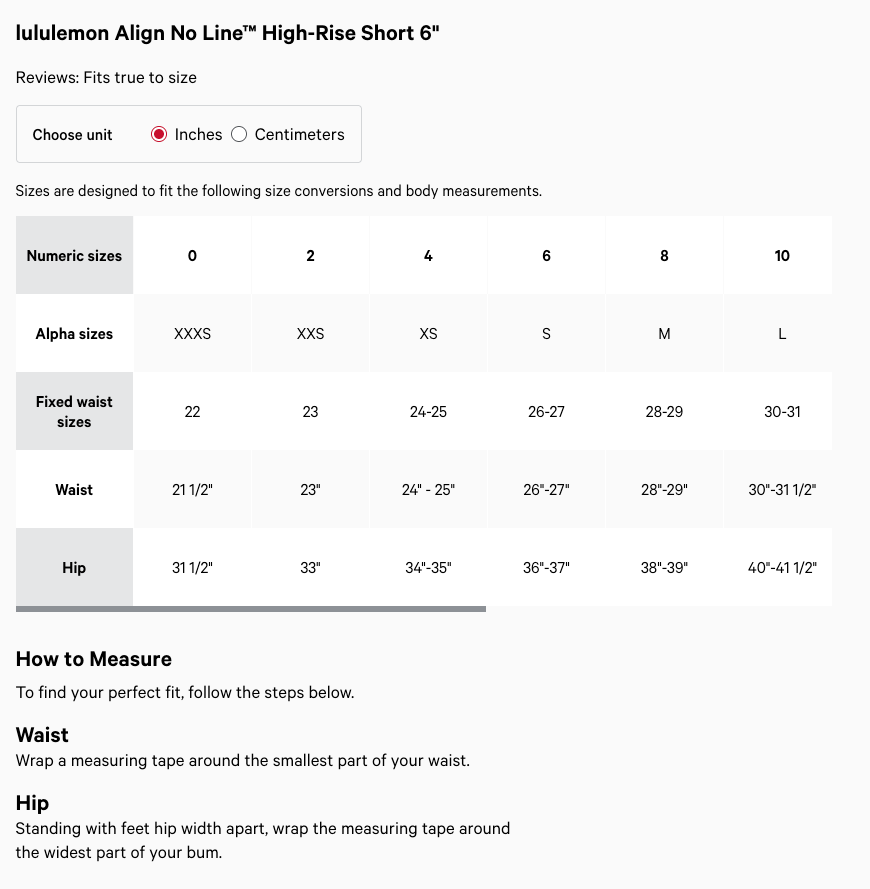 lululemon Align No Line™ High-Rise Short 6"

Reviews: Fits true to size

Choose unit Inches Centimeters

Sizes are designed to fit the following size conversions and body measurements.

| Numeric sizes | 0 | 2 | 4 | 6 | 8 | 10 |
|---|---|---|---|---|---|---|
| Alpha sizes | XXXS | XXS | XS | S | M | L |
| Fixed waist sizes | 22 | 23 | 24-25 | 26-27 | 28-29 | 30-31 |
| Waist | 21 1/2" | 23" | 24" - 25" | 26"-27" | 28"-29" | 30"-31 1/2" |
| Hip | 31 1/2" | 33" | 34"-35" | 36"-37" | 38"-39" | 40"-41 1/2" |

How to Measure

To find your perfect fit, follow the steps below.

Waist

Wrap a measuring tape around the smallest part of your waist.

Hip

Standing with feet hip width apart, wrap the measuring tape around the widest part of your bum.